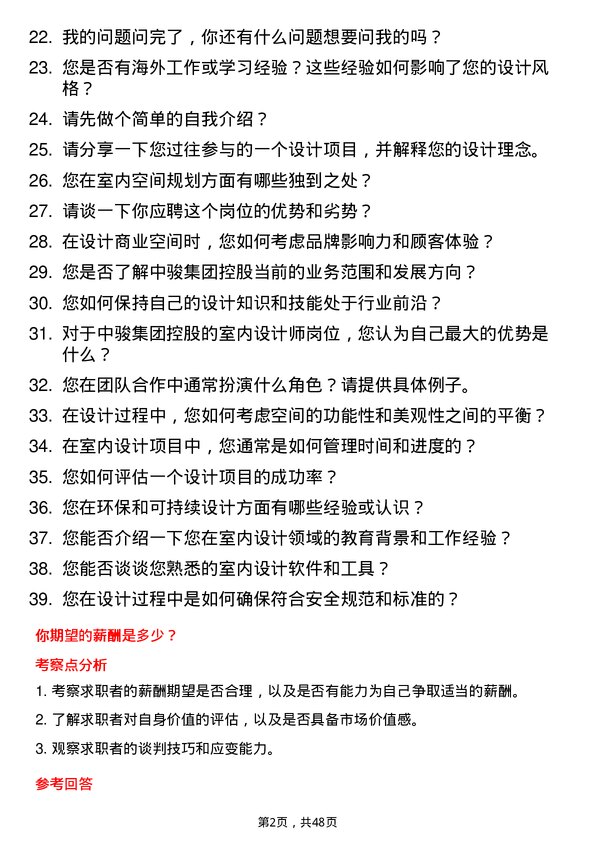 22. 我的问题问完了，你还有什么问题想要问我的吗？

23. 您是否有海外工作或学习经验？这些经验如何影响了您的设计风格？

24. 请先做个简单的自我介绍？

25. 请分享一下您过往参与的一个设计项目，并解释您的设计理念。

26. 您在室内空间规划方面有哪些独到之处？

27. 请谈一下你应聘这个岗位的优势和劣势？

28. 在设计商业空间时，您如何考虑品牌影响力和顾客体验？

29. 您是否了解中骏集团控股当前的业务范围和发展方向？

30. 您如何保持自己的设计知识和技能处于行业前沿？

31. 对于中骏集团控股的室内设计师岗位，您认为自己最大的优势是什么？

32. 您在团队合作中通常扮演什么角色？请提供具体例子。

33. 在设计过程中，您如何考虑空间的功能性和美观性之间的平衡？

34. 在室内设计项目中，您通常是如何管理时间和进度的？

35. 您如何评估一个设计项目的成功率？

36. 您在环保和可持续设计方面有哪些经验或认识？

37. 您能否介绍一下您在室内设计领域的教育背景和工作经验？

38. 您能否谈谈您熟悉的室内设计软件和工具？

39. 您在设计过程中是如何确保符合安全规范和标准的？

你期望的薪酬是多少？

考察点分析

1. 考察求职者的薪酬期望是否合理，以及是否有能力为自己争取适当的薪酬。

2. 了解求职者对自身价值的评估，以及是否具备市场价值感。

3. 观察求职者的谈判技巧和应变能力。

参考回答

第2页，共48页